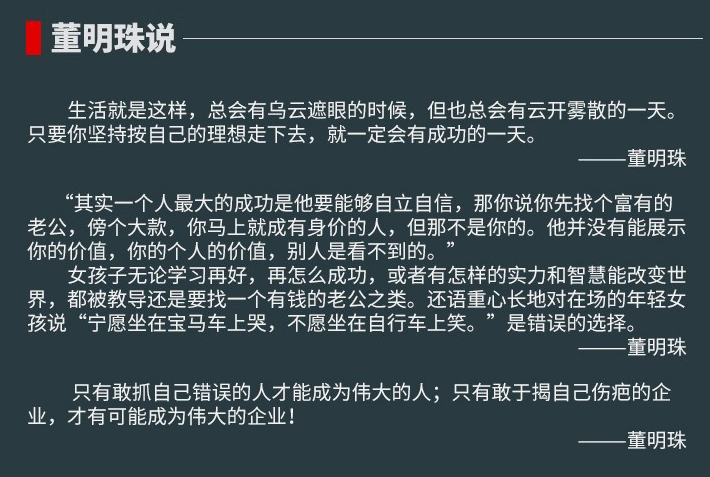 董明珠说

生活就是这样，总会有乌云遮眼的时候，但也总会有云开雾散的一天。只要你坚持按自己的理想走下去，就一定会有成功的一天。

——董明珠

“其实一个人最大的成功是他要能够自立自信，那你说你先找个富有的老公，傍个大款，你马上就成有身价的人，但那不是你的。他并没有能展示你的价值，你的个人的价值，别人是看不到的。”

女孩子无论学习再好，再怎么成功，或者有怎样的实力和智慧能改变世界，都被教导还是要找一个有钱的老公之类。还语重心长地对在场的年轻女孩说“宁愿坐在宝马车上哭，不愿坐在自行车上笑。”是错误的选择。

——董明珠

只有敢抓自己错误的人才能成为伟大的人；只有敢于揭自己伤疤的企业，才有可能成为伟大的企业！

——董明珠